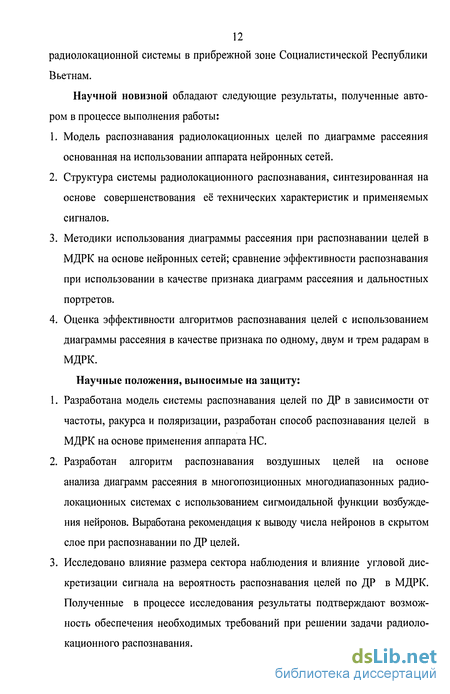 12

радиолокационной системы в прибрежной зоне Социалистической Республики Вьетнам.

Научной новизной обладают следующие результаты, полученные автором в процессе выполнения работы:

1. Модель распознавания радиолокационных целей по диаграмме рассеяния основанная на использовании аппарата нейронных сетей.

2. Структура системы радиолокационного распознавания, синтезированная на основе совершенствования её технических характеристик и применяемых сигналов.

3. Методики использования диаграммы рассеяния при распознавании целей в МДРК на основе нейронных сетей; сравнение эффективности распознавания при использовании в качестве признака диаграмм рассеяния и дальностных портретов.

4. Оценка эффективности алгоритмов распознавания целей с использованием диаграммы рассеяния в качестве признака по одному, двум и трем радарам в МДРК.

Научные положения, выносимые на защиту:

1. Разработана модель системы распознавания целей по ДР в зависимости от частоты, ракурса и поляризации, разработан способ распознавания целей в МДРК на основе применения аппарата НС.

2. Разработан алгоритм распознавания воздушных целей на основе анализа диаграмм рассеяния в многопозиционных многодиапазонных радиолокационных системах с использованием сигмоидальной функции возбуждения нейронов. Выработана рекомендация к выводу числа нейронов в скрытом слое при распознавании по ДР целей.

3. Исследовано влияние размера сектора наблюдения и влияние угловой дискретизации сигнала на вероятность распознавания целей по ДР в МДРК. Полученные в процессе исследования результаты подтверждают возможность обеспечения необходимых требований при решении задачи радиолокационного распознавания.

dsLib.net
библиотека диссертаций